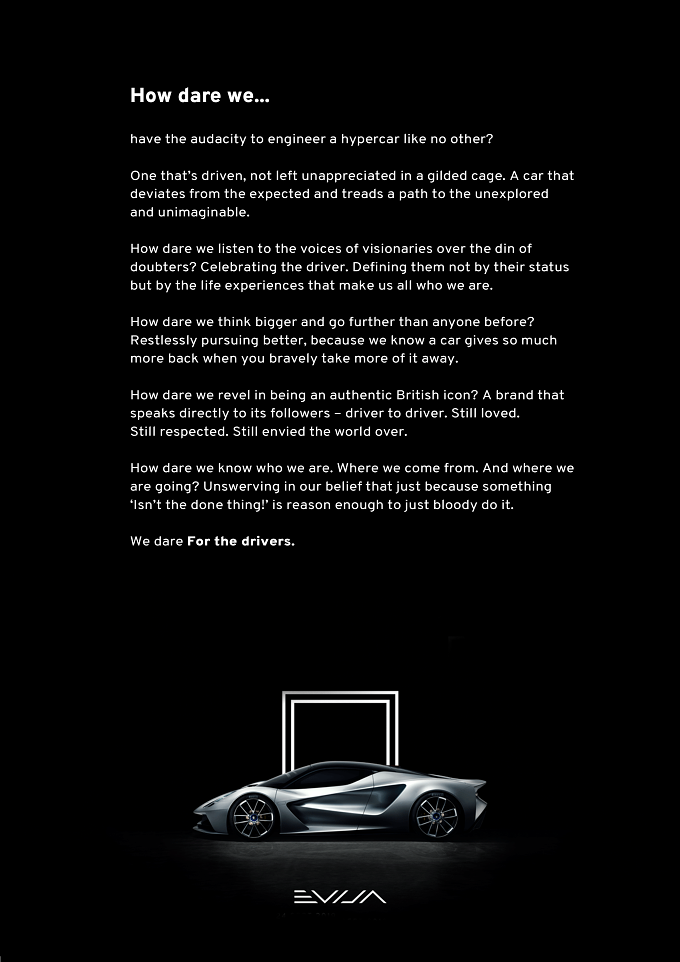 How dare we...

have the audacity to engineer a hypercar like no other?

One that's driven, not left unappreciated in a gilded cage. A car that deviates from the expected and treads a path to the unexplored and unimaginable.

How dare we listen to the voices of visionaries over the din of doubters? Celebrating the driver. Defining them not by their status but by the life experiences that make us all who we are.

How dare we think bigger and go further than anyone before? Restlessly pursuing better, because we know a car gives so much more back when you bravely take more of it away.

How dare we revel in being an authentic British icon? A brand that speaks directly to its followers – driver to driver. Still loved. Still respected. Still envied the world over.

How dare we know who we are. Where we come from. And where we are going? Unswerving in our belief that just because something 'Isn't the done thing!' is reason enough to just bloody do it.

We dare For the drivers.

EVIJA